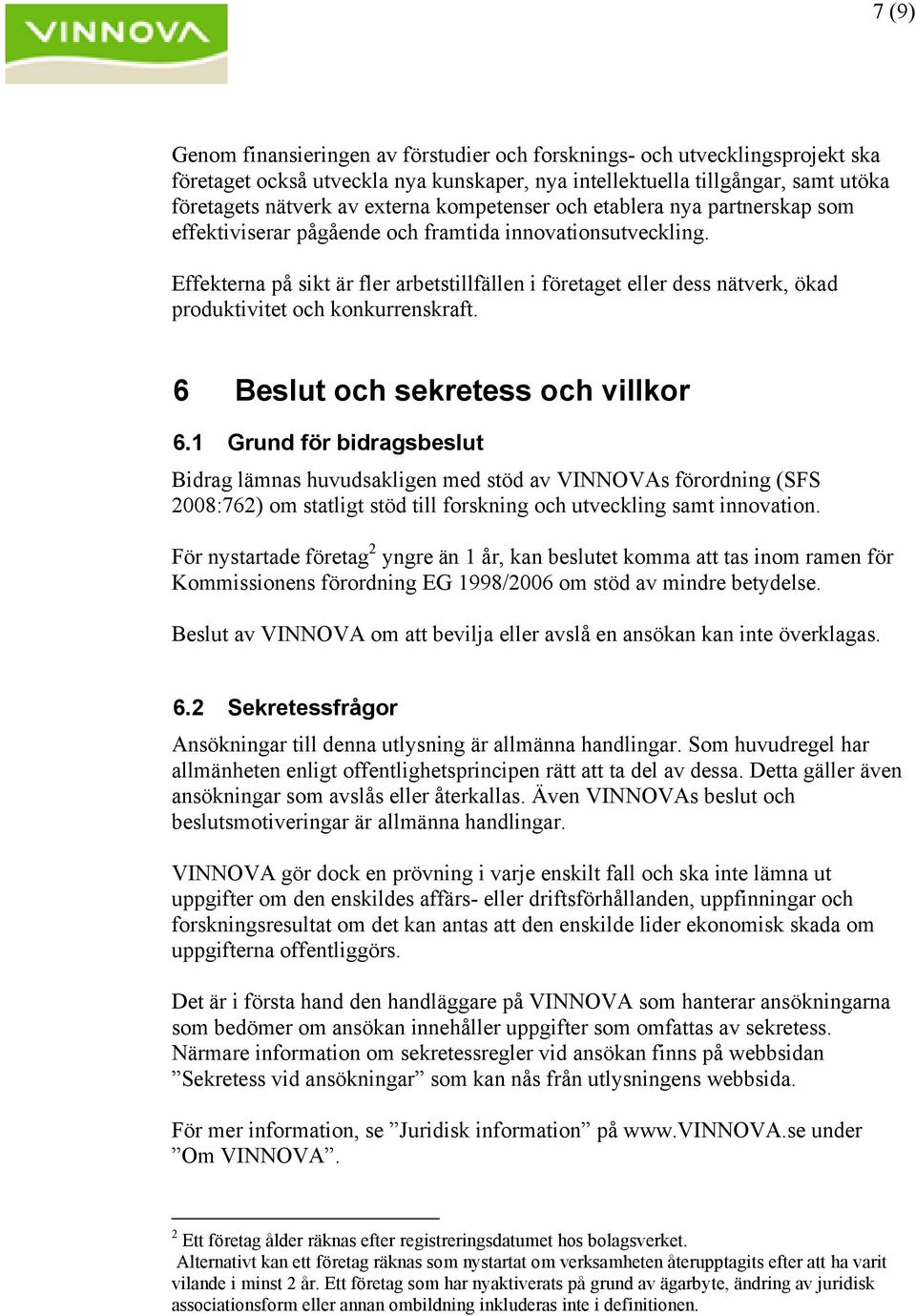 VINNOVA

7 (9)

Genom finansieringen av förstudier och forsknings- och utvecklingsprojekt ska företaget också utveckla nya kunskaper, nya intellektuella tillgångar, samt utöka företagets nätverk av externa kompetenser och etablera nya partnerskap som effektiviserar pågående och framtida innovationsutveckling.

Effekterna på sikt är fler arbetstillfällen i företaget eller dess nätverk, ökad produktivitet och konkurrenskraft.

6 Beslut och sekretess och villkor

6.1 Grund för bidragsbeslut

Bidrag lämnas huvudsakligen med stöd av VINNOVAs förordning (SFS 2008:762) om statligt stöd till forskning och utveckling samt innovation.

För nystartade företag$^2$ yngre än 1 år, kan beslutet komma att tas inom ramen för Kommissionens förordning EG 1998/2006 om stöd av mindre betydelse.

Beslut av VINNOVA om att bevilja eller avslå en ansökan kan inte överklagas.

6.2 Sekretessfrågor

Ansökningar till denna utlysning är allmänna handlingar. Som huvudregel har allmänheten enligt offentlighetsprincipen rätt att ta del av dessa. Detta gäller även ansökningar som avslås eller återkallas. Även VINNOVAs beslut och beslutsmotiveringar är allmänna handlingar.

VINNOVA gör dock en prövning i varje enskilt fall och ska inte lämna ut uppgifter om den enskildes affärs- eller driftsförhållanden, uppfinningar och forskningsresultat om det kan antas att den enskilde lider ekonomisk skada om uppgifterna offentliggörs.

Det är i första hand den handläggare på VINNOVA som hanterar ansökningarna som bedömer om ansökan innehåller uppgifter som omfattas av sekretess. Närmare information om sekretessregler vid ansökan finns på webbsidan ”Sekretess vid ansökningar” som kan nås från utlysningens webbsida.

För mer information, se ”Juridisk information” på www.VINNOVA.se under ”Om VINNOVA”.

$^2$ Ett företag ålder räknas efter registreringsdatumet hos bolagsverket.
Alternativt kan ett företag räknas som nystartat om verksamheten återupptagits efter att ha varit vilande i minst 2 år. Ett företag som har nyaktiverats på grund av ägarbyte, ändring av juridisk associationsform eller annan ombildning inkluderas inte i definitionen.